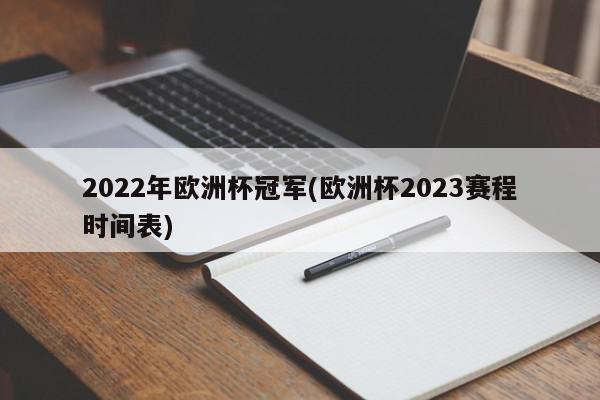 2022年欧洲杯冠军(欧洲杯2023赛程时间表)